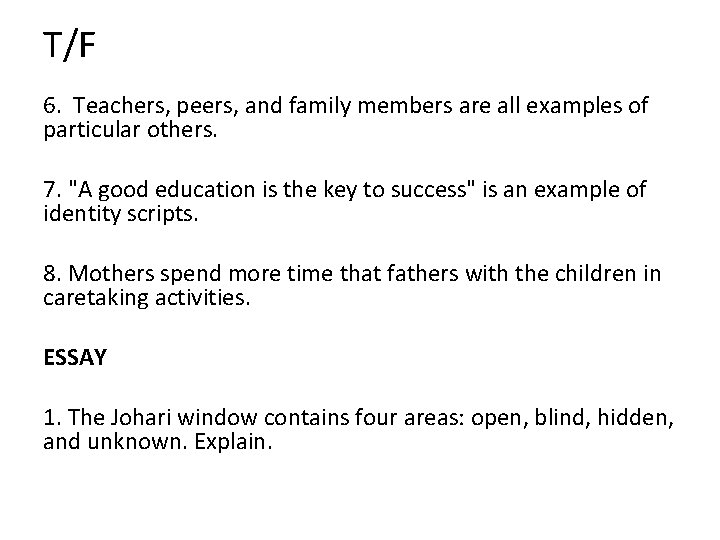 T/F

6. Teachers, peers, and family members are all examples of particular others.

7. "A good education is the key to success" is an example of identity scripts.

8. Mothers spend more time that fathers with the children in caretaking activities.

ESSAY

1. The Johari window contains four areas: open, blind, hidden, and unknown. Explain.